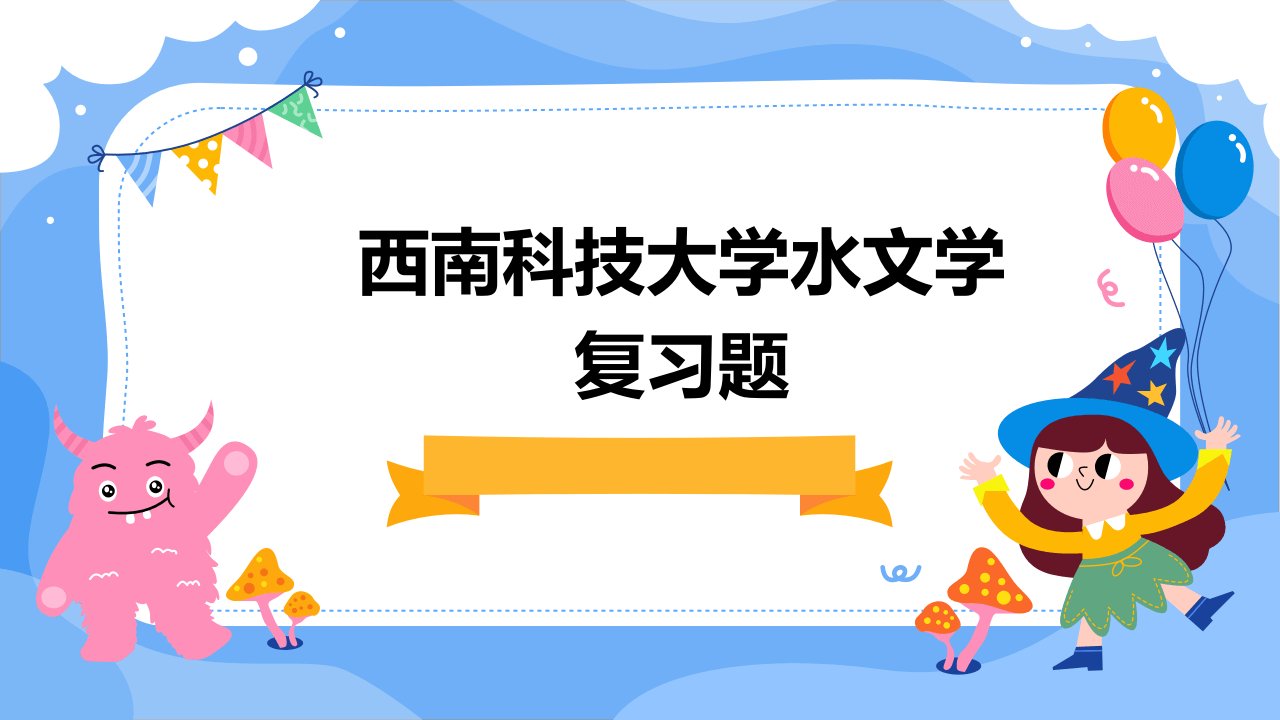 西南科技大学水文学复习题